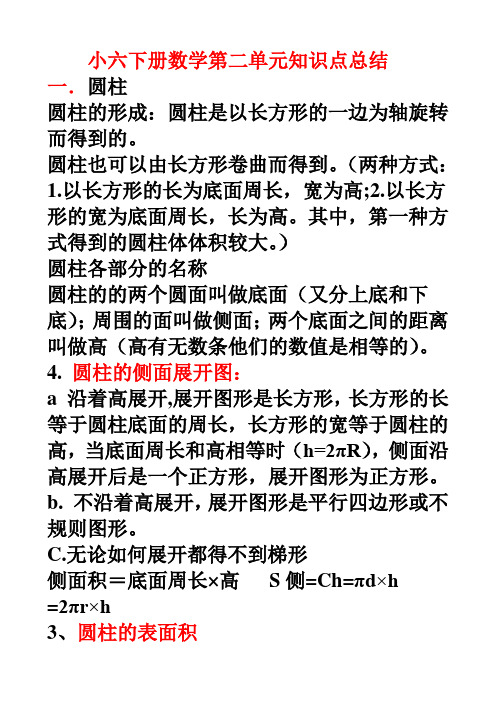 小六下册数学第二单元知识点总结

一．圆柱

圆柱的形成：圆柱是以长方形的一边为轴旋转而得到的。

圆柱也可以由长方形卷曲而得到。（两种方式：1.以长方形的长为底面周长，宽为高;2.以长方形的宽为底面周长，长为高。其中，第一种方式得到的圆柱体体积较大。）

圆柱各部分的名称

圆柱的的两个圆面叫做底面（又分上底和下底）；周围的面叫做侧面；两个底面之间的距离叫做高（高有无数条他们的数值是相等的）。

4. 圆柱的侧面展开图：

a 沿着高展开,展开图形是长方形，长方形的长等于圆柱底面的周长，长方形的宽等于圆柱的高，当底面周长和高相等时（$h=2\pi R$），侧面沿高展开后是一个正方形，展开图形为正方形。

b. 不沿着高展开，展开图形是平行四边形或不规则图形。

C.无论如何展开都得不到梯形

侧面积＝底面周长×高　　S 侧$=Ch=\pi d\times h=2\pi r\times h$

3、圆柱的表面积